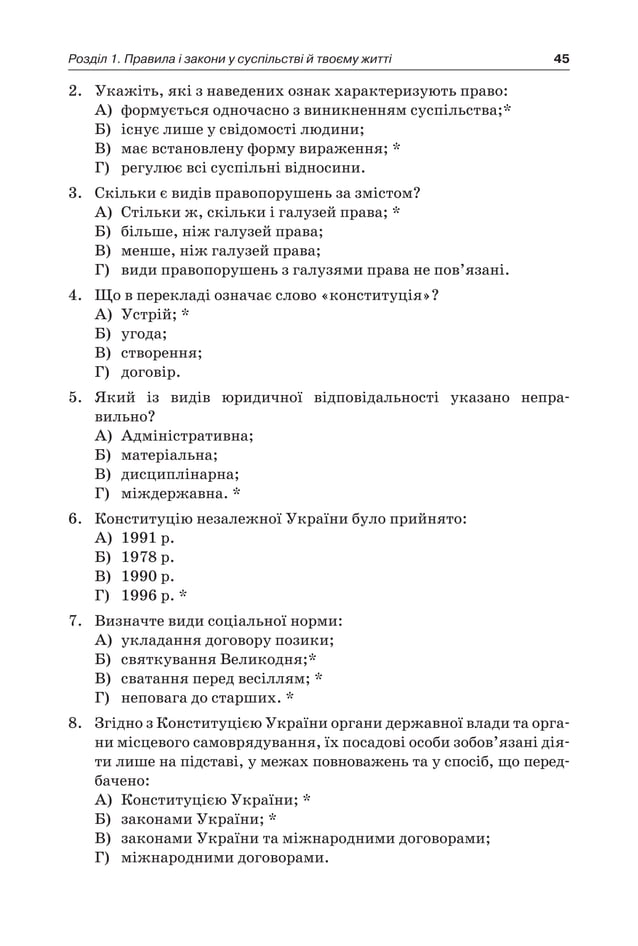 Розділ 1. Правила і закони у суспільстві й твоєму житті 45

2. Укажіть, які з наведених ознак характеризують право:
А) формується одночасно з виникненням суспільства;*
Б) існує лише у свідомості людини;
В) має встановлену форму вираження; *
Г) регулює всі суспільні відносини.

3. Скільки є видів правопорушень за змістом?
А) Стільки ж, скільки і галузей права; *
Б) більше, ніж галузей права;
В) менше, ніж галузей права;
Г) види правопорушень з галузями права не пов'язані.

4. Що в перекладі означає слово «конституція»?
А) Устрій; *
Б) угода;
В) створення;
Г) договір.

5. Який із видів юридичної відповідальності указано неправильно?
А) Адміністративна;
Б) матеріальна;
В) дисциплінарна;
Г) міждержавна. *

6. Конституцію незалежної України було прийнято:
А) 1991 р.
Б) 1978 р.
В) 1990 р.
Г) 1996 р. *

7. Визначте види соціальної норми:
А) укладання договору позики;
Б) святкування Великодня;*
В) сватання перед весіллям; *
Г) неповага до старших. *

8. Згідно з Конституцією України органи державної влади та органи місцевого самоврядування, їх посадові особи зобов'язані діяти лише на підставі, у межах повноважень та у спосіб, що передбачено:
А) Конституцією України; *
Б) законами України; *
В) законами України та міжнародними договорами;
Г) міжнародними договорами.